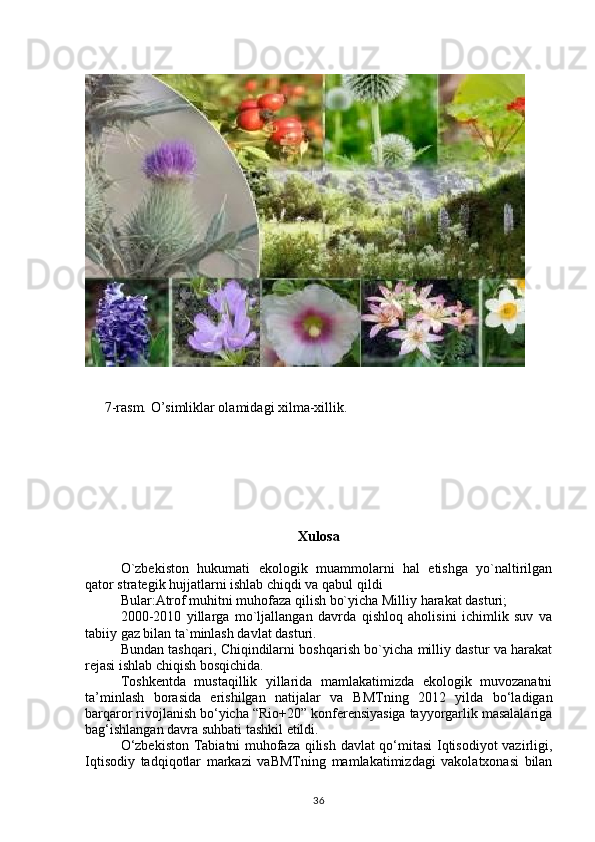 7-rasm. O'simliklar olamidagi xilma-xillik.

Xulosa

O`zbekiston hukumati ekologik muammolarni hal etishga yo`naltirilgan qator strategik hujjatlarni ishlab chiqdi va qabul qildi

Bular:Atrof muhitni muhofaza qilish bo`yicha Milliy harakat dasturi;

2000-2010 yillarga mo`ljallangan davrda qishloq aholisini ichimlik suv va tabiiy gaz bilan ta`minlash davlat dasturi.

Bundan tashqari, Chiqindilarni boshqarish bo`yicha milliy dastur va harakat rejasi ishlab chiqish bosqichida.

Toshkentda mustaqillik yillarida mamlakatimizda ekologik muvozanatni ta'minlash borasida erishilgan natijalar va BMTning 2012 yilda bo'ladigan barqaror rivojlanish bo'yicha "Rio+20" konferensiyasiga tayyorgarlik masalalariga bag'ishlangan davra suhbati tashkil etildi.

O'zbekiston Tabiatni muhofaza qilish davlat qo'mitasi Iqtisodiyot vazirligi, Iqtisodiy tadqiqotlar markazi vaBMTning mamlakatimizdagi vakolatxonasi bilan

36

Docx.uz